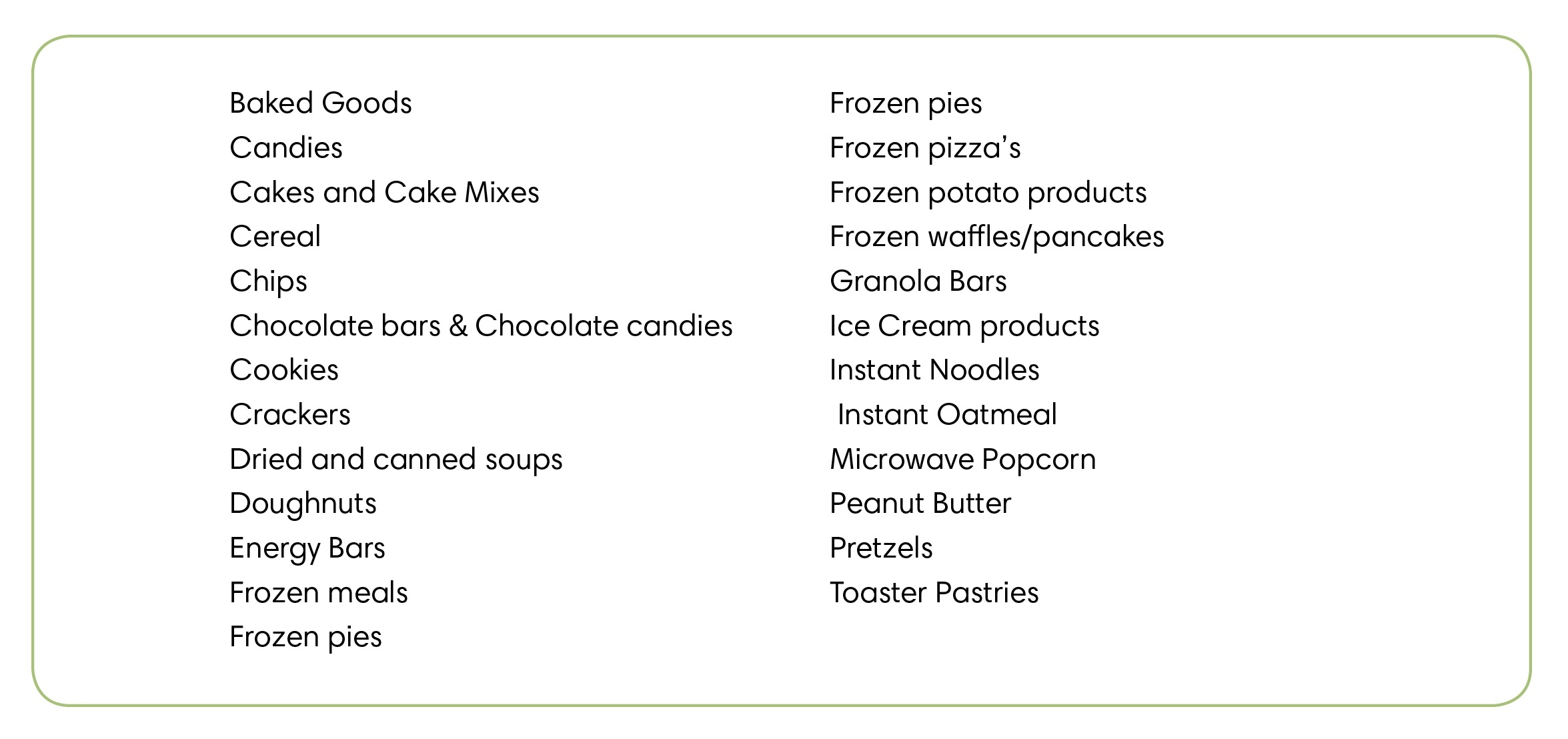 Baked Goods
Candies
Cakes and Cake Mixes
Cereal
Chips
Chocolate bars & Chocolate candies
Cookies
Crackers
Dried and canned soups
Doughnuts
Energy Bars
Frozen meals
Frozen pies

Frozen pies
Frozen pizza's
Frozen potato products
Frozen waffles/pancakes
Granola Bars
Ice Cream products
Instant Noodles
Instant Oatmeal
Microwave Popcorn
Peanut Butter
Pretzels
Toaster Pastries